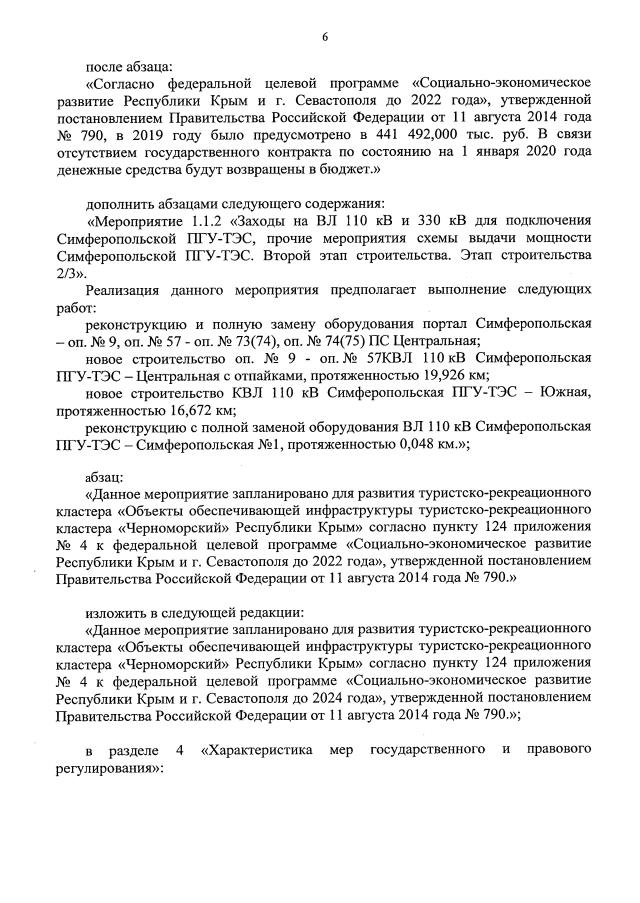 6

после абзаца:

«Согласно федеральной целевой программе «Социально-экономическое развитие Республики Крым и г. Севастополя до 2022 года», утвержденной постановлением Правительства Российской Федерации от 11 августа 2014 года № 790, в 2019 году было предусмотрено в 441 492,000 тыс. руб. В связи отсутствием государственного контракта по состоянию на 1 января 2020 года денежные средства будут возвращены в бюджет.»

дополнить абзацами следующего содержания:

«Мероприятие 1.1.2 «Заходы на ВЛ 110 кВ и 330 кВ для подключения Симферопольской ПГУ-ТЭС, прочие мероприятия схемы выдачи мощности Симферопольской ПГУ-ТЭС. Второй этап строительства. Этап строительства 2/3».

Реализация данного мероприятия предполагает выполнение следующих работ:

реконструкцию и полную замену оборудования портал Симферопольская – оп. № 9, оп. № 57 - оп. № 73(74), оп. № 74(75) ПС Центральная;

новое строительство оп. № 9 - оп. № 57КВЛ 110 кВ Симферопольская ПГУ-ТЭС – Центральная с отпайками, протяженностью 19,926 км;

новое строительство КВЛ 110 кВ Симферопольская ПГУ-ТЭС – Южная, протяженностью 16,672 км;

реконструкцию с полной заменой оборудования ВЛ 110 кВ Симферопольская ПГУ-ТЭС – Симферопольская №1, протяженностью 0,048 км.»;

абзац:

«Данное мероприятие запланировано для развития туристско-рекреационного кластера «Объекты обеспечивающей инфраструктуры туристско-рекреационного кластера «Черноморский» Республики Крым» согласно пункту 124 приложения № 4 к федеральной целевой программе «Социально-экономическое развитие Республики Крым и г. Севастополя до 2022 года», утвержденной постановлением Правительства Российской Федерации от 11 августа 2014 года № 790.»

изложить в следующей редакции:

«Данное мероприятие запланировано для развития туристско-рекреационного кластера «Объекты обеспечивающей инфраструктуры туристско-рекреационного кластера «Черноморский» Республики Крым» согласно пункту 124 приложения № 4 к федеральной целевой программе «Социально-экономическое развитие Республики Крым и г. Севастополя до 2024 года», утвержденной постановлением Правительства Российской Федерации от 11 августа 2014 года № 790.»;

в разделе 4 «Характеристика мер государственного и правового регулирования»: